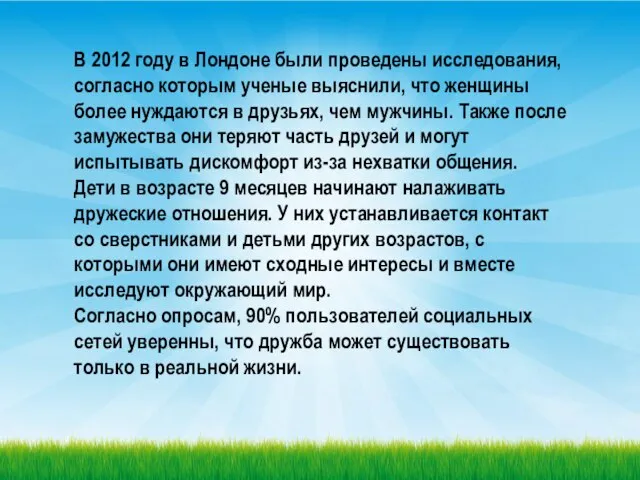 В 2012 году в Лондоне были проведены исследования, согласно которым ученые выяснили, что женщины более нуждаются в друзьях, чем мужчины. Также после замужества они теряют часть друзей и могут испытывать дискомфорт из-за нехватки общения.
Дети в возрасте 9 месяцев начинают налаживать дружеские отношения. У них устанавливается контакт со сверстниками и детьми других возрастов, с которыми они имеют сходные интересы и вместе исследуют окружающий мир.
Согласно опросам, 90% пользователей социальных сетей уверенны, что дружба может существовать только в реальной жизни.